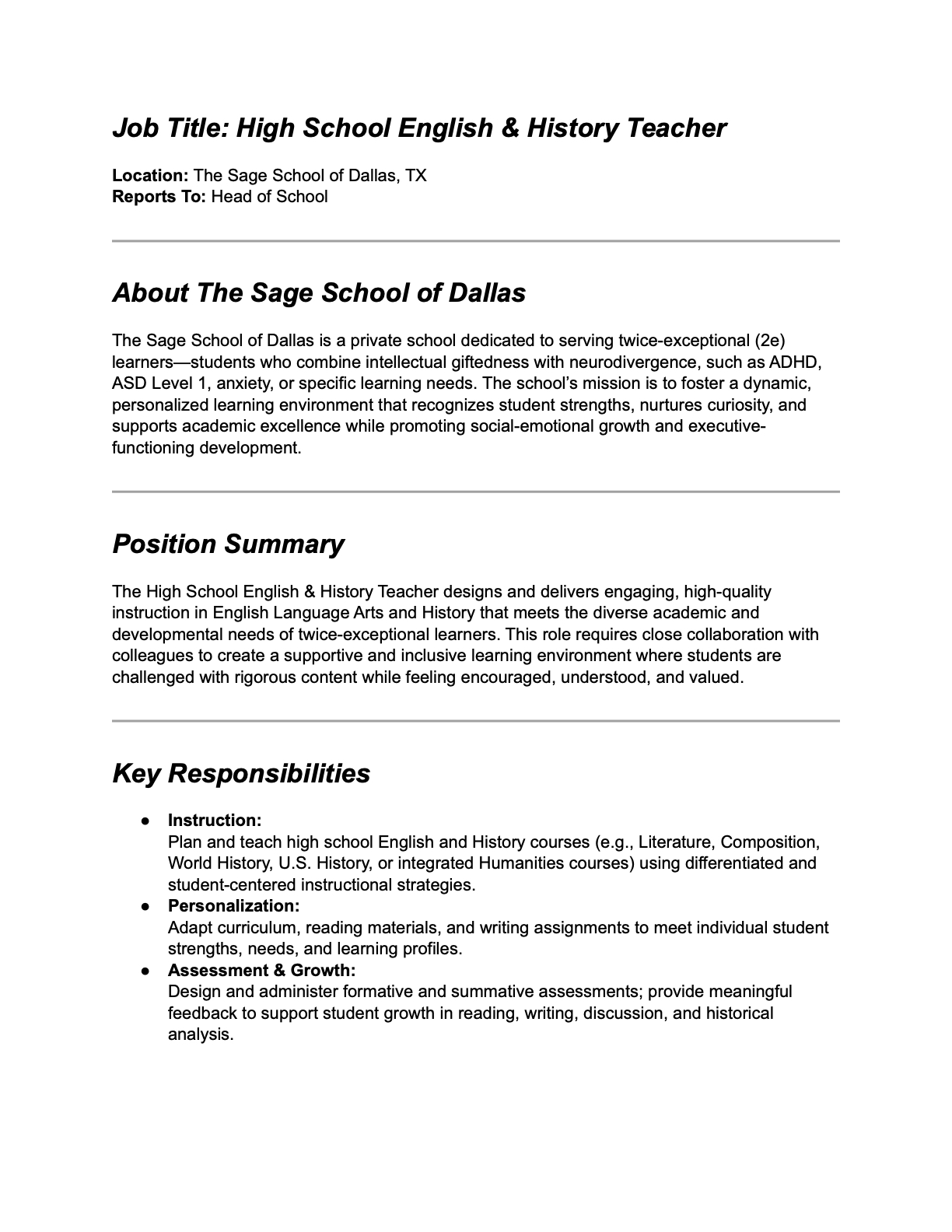 Job Title: High School English & History Teacher

Location: The Sage School of Dallas, TX
Reports To: Head of School

About The Sage School of Dallas

The Sage School of Dallas is a private school dedicated to serving twice-exceptional (2e) learners—students who combine intellectual giftedness with neurodivergence, such as ADHD, ASD Level 1, anxiety, or specific learning needs. The school's mission is to foster a dynamic, personalized learning environment that recognizes student strengths, nurtures curiosity, and supports academic excellence while promoting social-emotional growth and executive-functioning development.

Position Summary

The High School English & History Teacher designs and delivers engaging, high-quality instruction in English Language Arts and History that meets the diverse academic and developmental needs of twice-exceptional learners. This role requires close collaboration with colleagues to create a supportive and inclusive learning environment where students are challenged with rigorous content while feeling encouraged, understood, and valued.

Key Responsibilities

● Instruction:
Plan and teach high school English and History courses (e.g., Literature, Composition, World History, U.S. History, or integrated Humanities courses) using differentiated and student-centered instructional strategies.
● Personalization:
Adapt curriculum, reading materials, and writing assignments to meet individual student strengths, needs, and learning profiles.
● Assessment & Growth:
Design and administer formative and summative assessments; provide meaningful feedback to support student growth in reading, writing, discussion, and historical analysis.